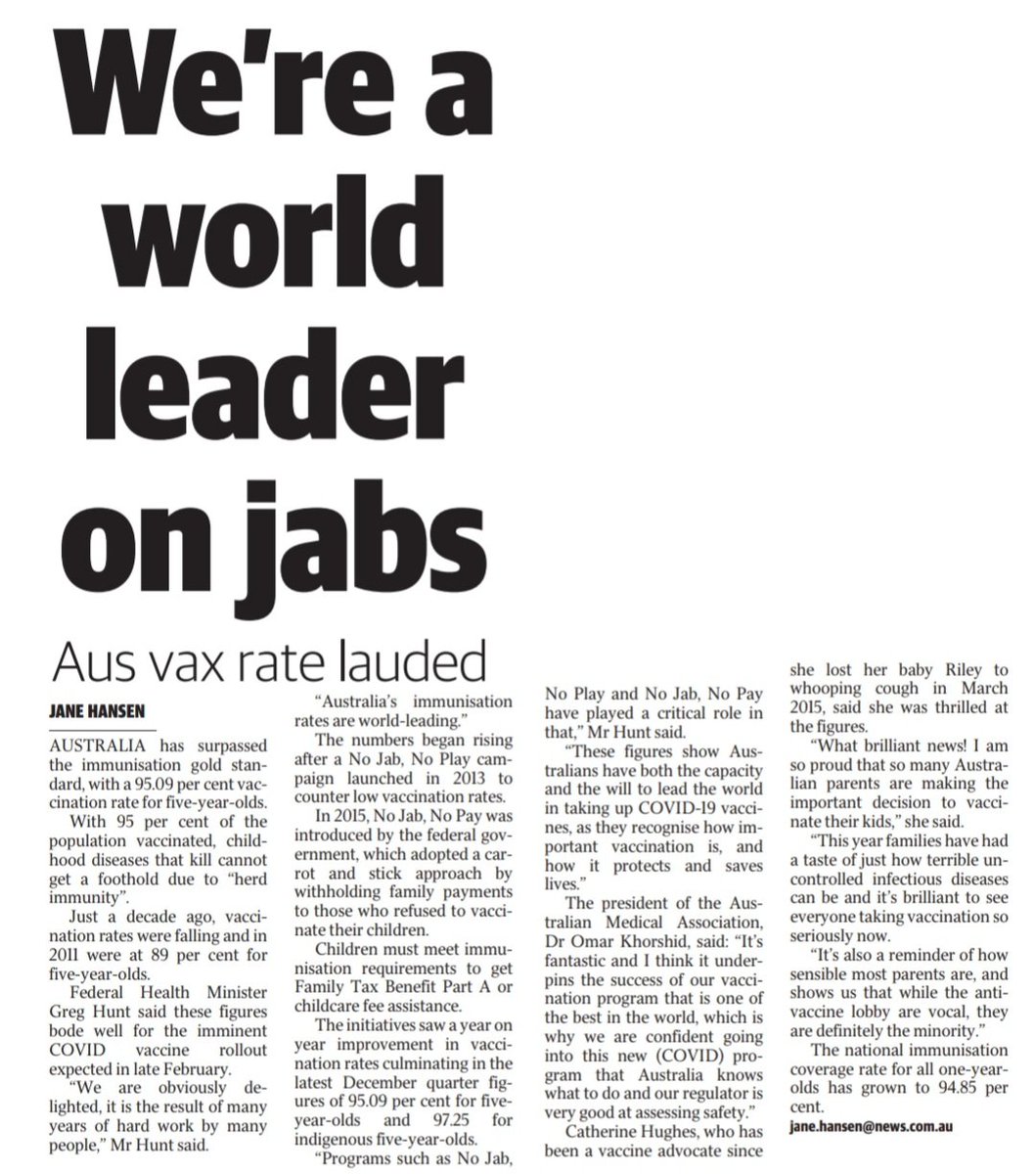 We're a world leader on jabs

Aus vax rate lauded

JANE HANSEN

AUSTRALIA has surpassed the immunisation gold standard, with a 95.09 per cent vaccination rate for five-year-olds.

With 95 per cent of the population vaccinated, childhood diseases that kill cannot get a foothold due to "herd immunity".

Just a decade ago, vaccination rates were falling and in 2011 were at 89 per cent for five-year-olds.

Federal Health Minister Greg Hunt said these figures bode well for the imminent COVID vaccine rollout expected in late February.

"We are obviously delighted, it is the result of many years of hard work by many people," Mr Hunt said.

"Australia's immunisation rates are world-leading."

The numbers began rising after a No Jab, No Play campaign launched in 2013 to counter low vaccination rates.

In 2015, No Jab, No Pay was introduced by the federal government, which adopted a carrot and stick approach by withholding family payments to those who refused to vaccinate their children.

Children must meet immunisation requirements to get Family Tax Benefit Part A or childcare fee assistance.

The initiatives saw a year on year improvement in vaccination rates culminating in the latest December quarter figures of 95.09 per cent for five-year-olds and 97.25 for indigenous five-year-olds.

"Programs such as No Jab, No Play and No Jab, No Pay have played a critical role in that," Mr Hunt said.

"These figures show Australians have both the capacity and the will to lead the world in taking up COVID-19 vaccines, as they recognise how important vaccination is, and how it protects and saves lives."

The president of the Australian Medical Association, Dr Omar Khorshid, said: "It's fantastic and I think it underpins the success of our vaccination program that is one of the best in the world, which is why we are confident going into this new (COVID) program that Australia knows what to do and our regulator is very good at assessing safety."

Catherine Hughes, who has been a vaccine advocate since she lost her baby Riley to whooping cough in March 2015, said she was thrilled at the figures.

"What brilliant news! I am so proud that so many Australian parents are making the important decision to vaccinate their kids," she said.

"This year families have had a taste of just how terrible uncontrolled infectious diseases can be and it's brilliant to see everyone taking vaccination so seriously now.

"It's also a reminder of how sensible most parents are, and shows us that while the anti-vaccine lobby are vocal, they are definitely the minority."

The national immunisation coverage rate for all one-year-olds has grown to 94.85 per cent.

jane.hansen@news.com.au